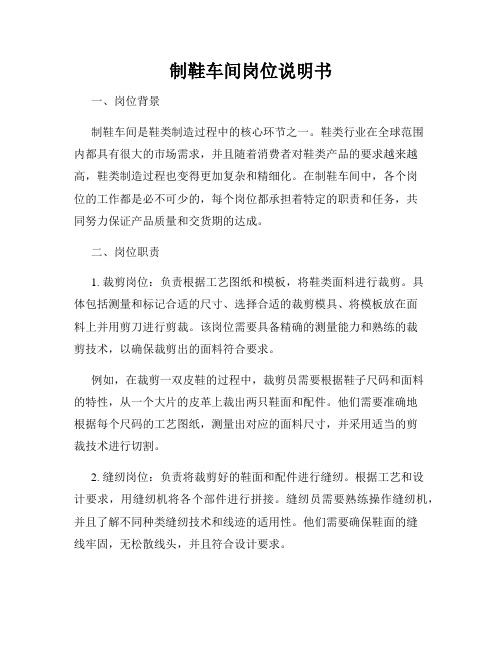 制鞋车间岗位说明书

一、岗位背景

制鞋车间是鞋类制造过程中的核心环节之一。鞋类行业在全球范围内都具有很大的市场需求，并且随着消费者对鞋类产品的要求越来越高，鞋类制造过程也变得更加复杂和精细化。在制鞋车间中，各个岗位的工作都是必不可少的，每个岗位都承担着特定的职责和任务，共同努力保证产品质量和交货期的达成。

二、岗位职责

1. 裁剪岗位：负责根据工艺图纸和模板，将鞋类面料进行裁剪。具体包括测量和标记合适的尺寸、选择合适的裁剪模具、将模板放在面料上并用剪刀进行剪裁。该岗位需要具备精确的测量能力和熟练的裁剪技术，以确保裁剪出的面料符合要求。

例如，在裁剪一双皮鞋的过程中，裁剪员需要根据鞋子尺码和面料的特性，从一个大片的皮革上裁出两只鞋面和配件。他们需要准确地根据每个尺码的工艺图纸，测量出对应的面料尺寸，并采用适当的剪裁技术进行切割。

2. 缝纫岗位：负责将裁剪好的鞋面和配件进行缝纫。根据工艺和设计要求，用缝纫机将各个部件进行拼接。缝纫员需要熟练操作缝纫机，并且了解不同种类缝纫技术和线迹的适用性。他们需要确保鞋面的缝线牢固，无松散线头，并且符合设计要求。